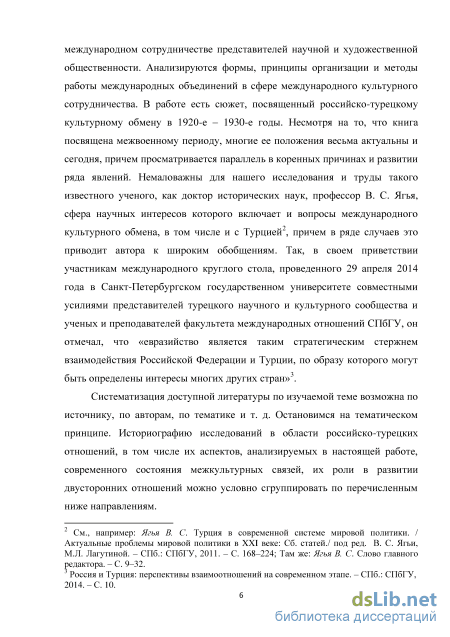 международном сотрудничестве представителей научной и художественной общественности. Анализируются формы, принципы организации и методы работы международных объединений в сфере международного культурного сотрудничества. В работе есть сюжет, посвященный российско-турецкому культурному обмену в 1920-е – 1930-е годы. Несмотря на то, что книга посвящена межвоенному периоду, многие ее положения весьма актуальны и сегодня, причем просматривается параллель в коренных причинах и развитии ряда явлений. Немаловажны для нашего исследования и труды такого известного ученого, как доктор исторических наук, профессор В. С. Ягья, сфера научных интересов которого включает и вопросы международного культурного обмена, в том числе и с Турцией$^2$, причем в ряде случаев это приводит автора к широким обобщениям. Так, в своем приветствии участникам международного круглого стола, проведенного 29 апреля 2014 года в Санкт-Петербургском государственном университете совместными усилиями представителей турецкого научного и культурного сообщества и ученых и преподавателей факультета международных отношений СПбГУ, он отмечал, что «евразийство является таким стратегическим стержнем взаимодействия Российской Федерации и Турции, по образу которого могут быть определены интересы многих других стран»$^3$.

Систематизация доступной литературы по изучаемой теме возможна по источнику, по авторам, по тематике и т. д. Остановимся на тематическом принципе. Историографию исследований в области российско-турецких отношений, в том числе их аспектов, анализируемых в настоящей работе, современного состояния межкультурных связей, их роли в развитии двусторонних отношений можно условно сгруппировать по перечисленным ниже направлениям.

$^2$ См., например: Ягья В. С. Турция в современной системе мировой политики. / Актуальные проблемы мировой политики в XXI веке: Сб. статей./ под ред. В. С. Ягьи, М.Л. Лагутиной. – СПб.: СПбГУ, 2011. – С. 168–224; Там же: Ягья В. С. Слово главного редактора. – С. 9–32.
$^3$ Россия и Турция: перспективы взаимоотношений на современном этапе. – СПб.: СПбГУ, 2014. – С. 10.

6

dsLib.net
библиотека диссертаций